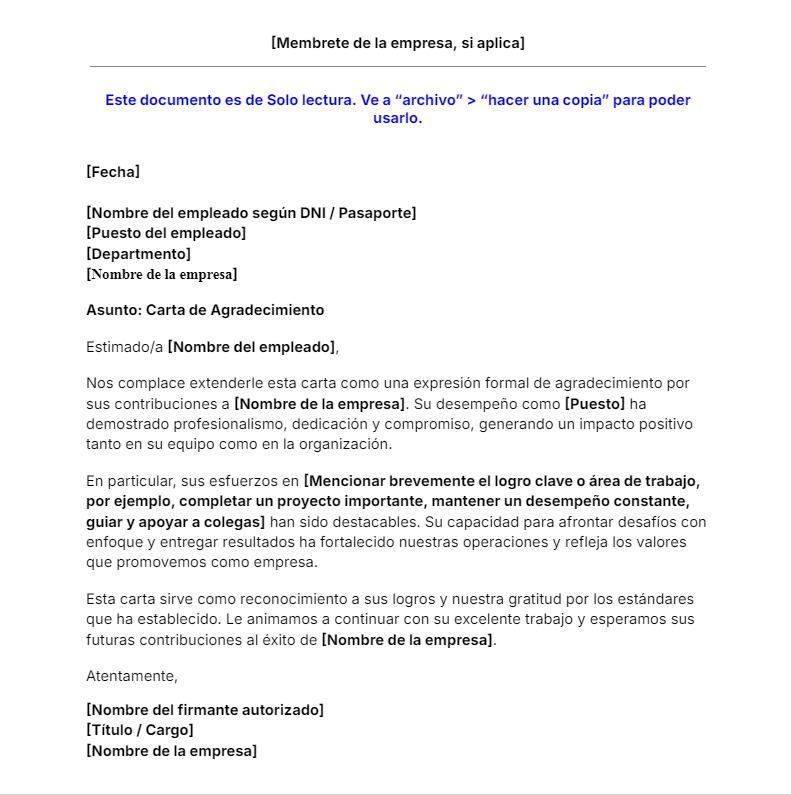 [Membrete de la empresa, si aplica]

Este documento es de Solo lectura. Ve a “archivo” > “hacer una copia” para poder usarlo.

[Fecha]

[Nombre del empleado según DNI / Pasaporte]
[Puesto del empleado]
[Departmento]
[Nombre de la empresa]

Asunto: Carta de Agradecimiento

Estimado/a [Nombre del empleado],

Nos complace extenderle esta carta como una expresión formal de agradecimiento por sus contribuciones a [Nombre de la empresa]. Su desempeño como [Puesto] ha demostrado profesionalismo, dedicación y compromiso, generando un impacto positivo tanto en su equipo como en la organización.

En particular, sus esfuerzos en [Mencionar brevemente el logro clave o área de trabajo, por ejemplo, completar un proyecto importante, mantener un desempeño constante, guiar y apoyar a colegas] han sido destacables. Su capacidad para afrontar desafíos con enfoque y entregar resultados ha fortalecido nuestras operaciones y refleja los valores que promovemos como empresa.

Esta carta sirve como reconocimiento a sus logros y nuestra gratitud por los estándares que ha establecido. Le animamos a continuar con su excelente trabajo y esperamos sus futuras contribuciones al éxito de [Nombre de la empresa].

Atentamente,

[Nombre del firmante autorizado]
[Título / Cargo]
[Nombre de la empresa]